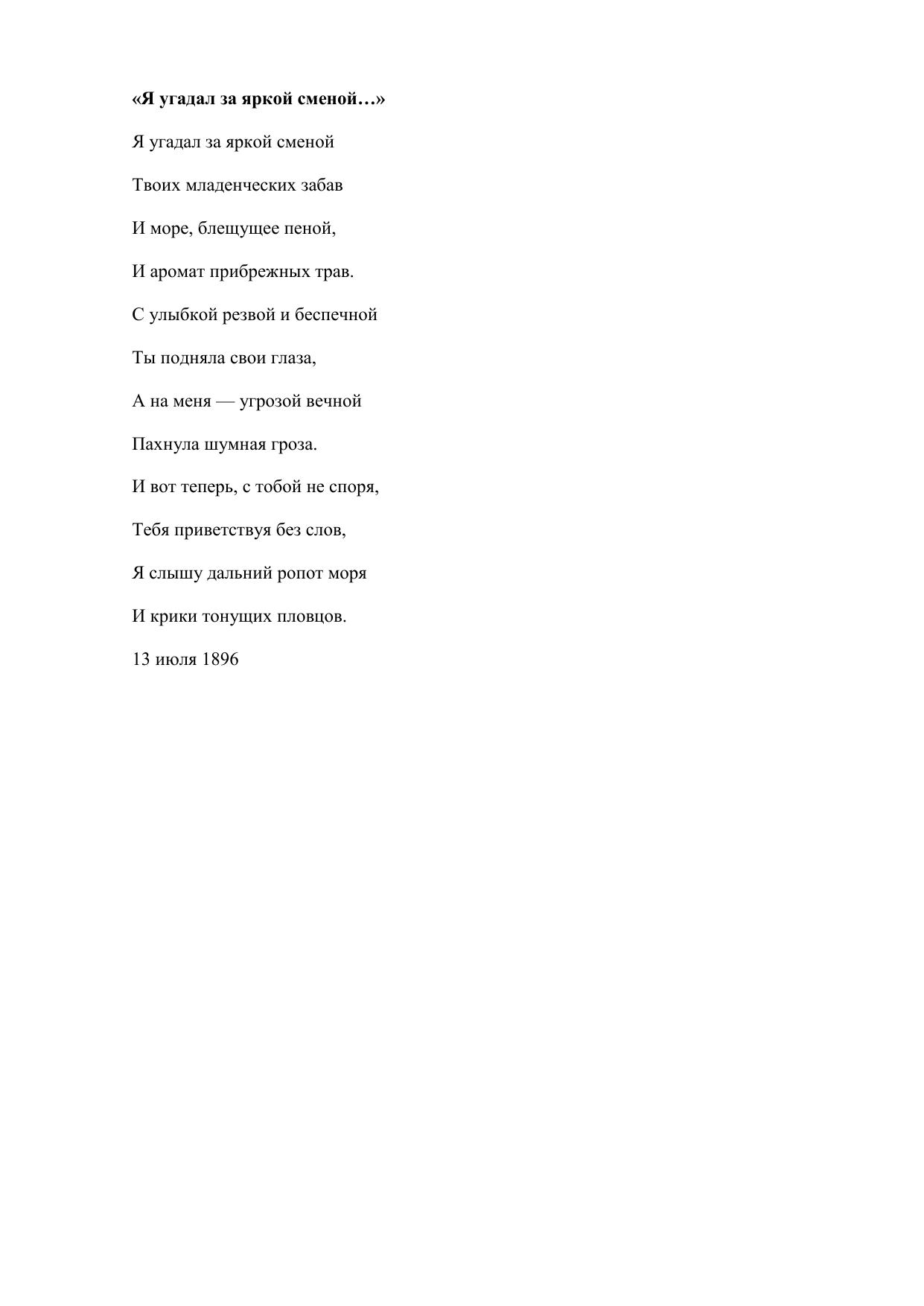 «Я угадал за яркой сменой…»

Я угадал за яркой сменой

Твоих младенческих забав

И море, блещущее пеной,

И аромат прибрежных трав.

С улыбкой резвой и беспечной

Ты подняла свои глаза,

А на меня — угрозой вечной

Пахнула шумная гроза.

И вот теперь, с тобой не споря,

Тебя приветствуя без слов,

Я слышу дальний ропот моря

И крики тонущих пловцов.

13 июля 1896